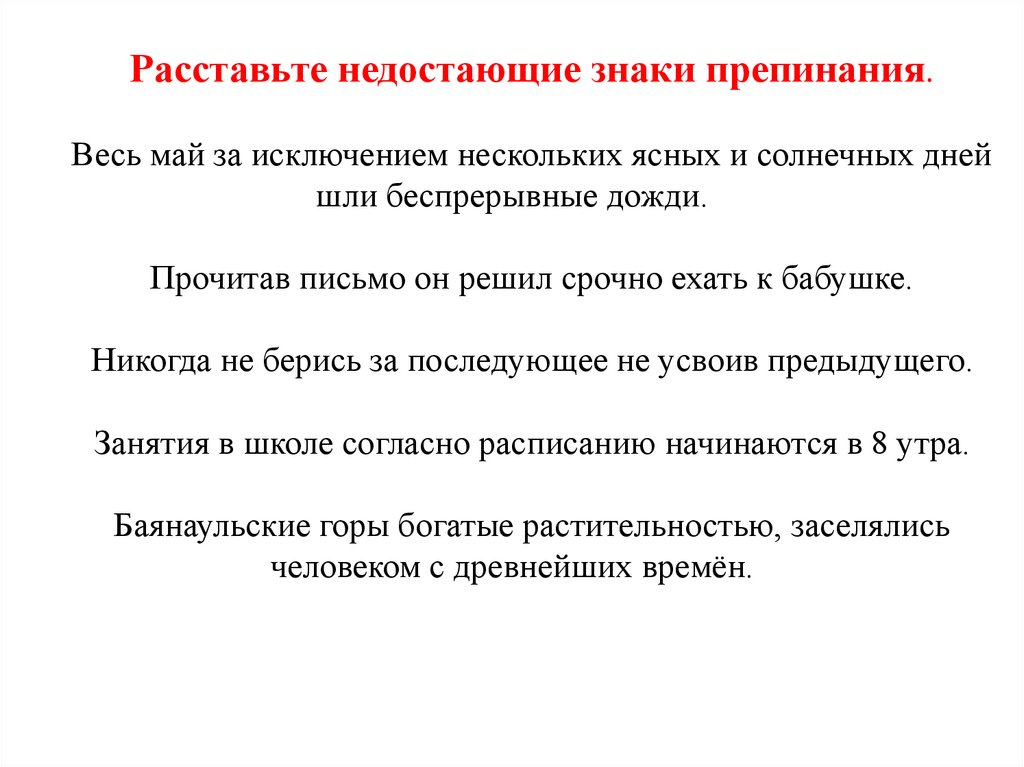 Расставьте недостающие знаки препинания.

Весь май за исключением нескольких ясных и солнечных дней шли беспрерывные дожди.

Прочитав письмо он решил срочно ехать к бабушке.

Никогда не берись за последующее не усвоив предыдущего.

Занятия в школе согласно расписанию начинаются в 8 утра.

Баянаульские горы богатые растительностью, заселялись человеком с древнейших времён.